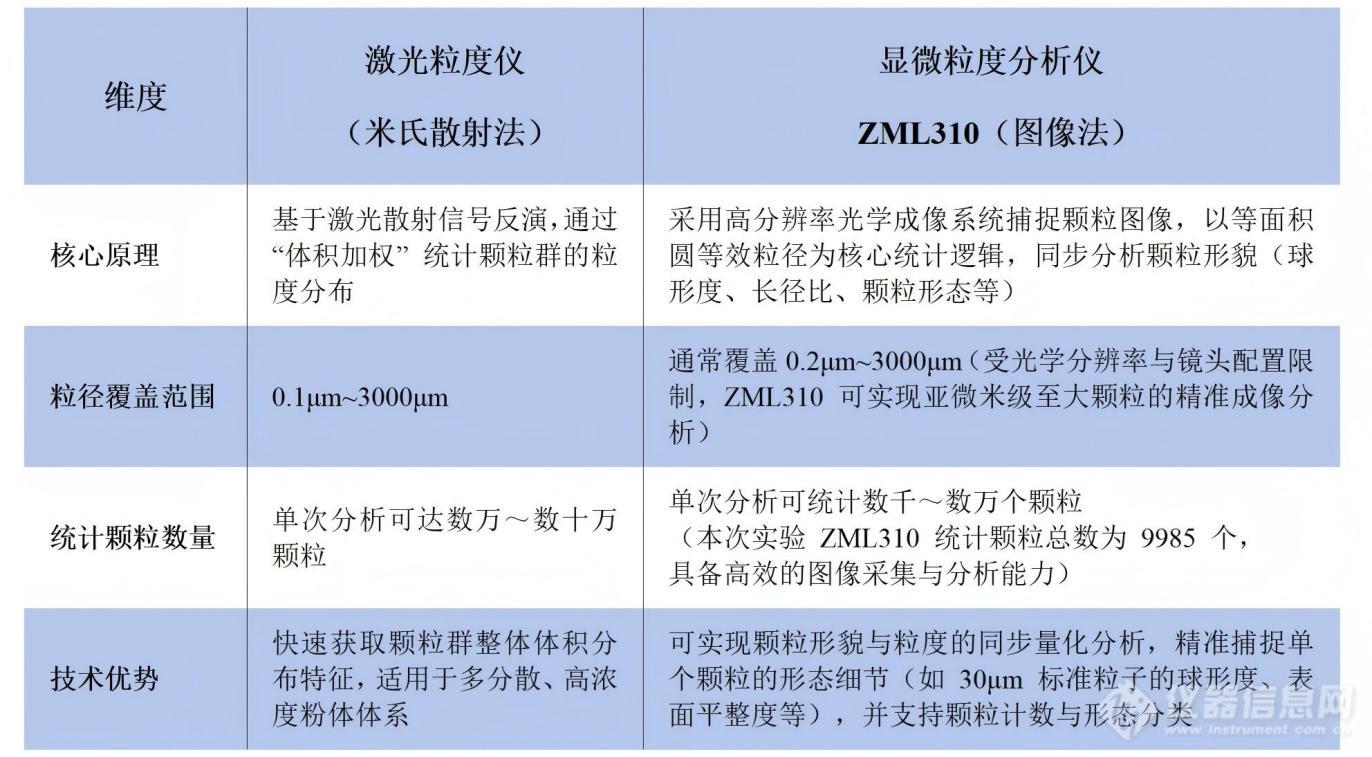 | 维度 | 激光粒度仪（米氏散射法） | 显微粒度分析仪 ZML310（图像法） |
|---|---|---|
| 核心原理 | 基于激光散射信号反演，通过“体积加权”统计颗粒群的粒度分布 | 采用高分辨率光学成像系统捕捉颗粒图像，以等面积圆等效粒径为核心统计逻辑，同步分析颗粒形貌（球形度、长径比、颗粒形态等） |
| 粒径覆盖范围 | 0.1μm~3000μm | 通常覆盖 0.2μm~3000μm（受光学分辨率与镜头配置限制，ZML310 可实现亚微米级至大颗粒的精准成像分析） |
| 统计颗粒数量 | 单次分析可达数万～数十万颗粒 | 单次分析可统计数千～数万个颗粒（本次实验 ZML310 统计颗粒总数为 9985 个，具备高效的图像采集与分析能力） |
| 技术优势 | 快速获取颗粒群整体体积分布特征，适用于多分散、高浓度粉体体系 | 可实现颗粒形貌与粒度的同步量化分析，精准捕捉单个颗粒的形态细节（如 30μm 标准粒子的球形度、表面平整度等），并支持颗粒计数与形态分类 |

仪器信息网
www.instrument.com.cn